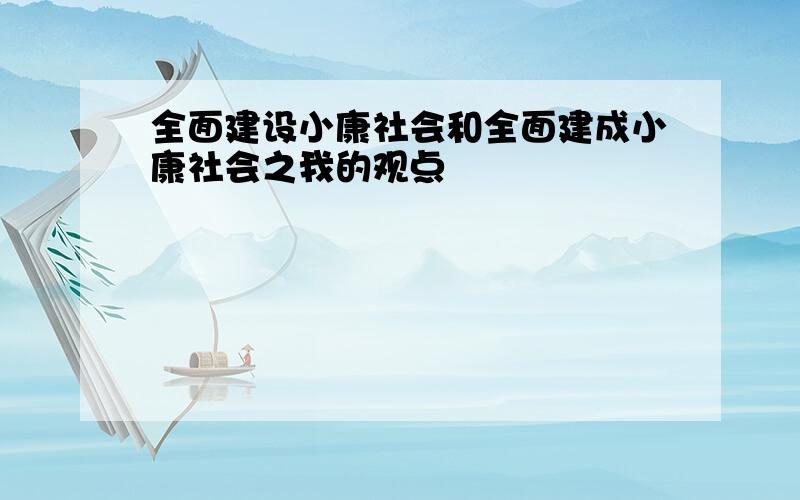 全面建设小康社会和全面建成小康社会之我的观点